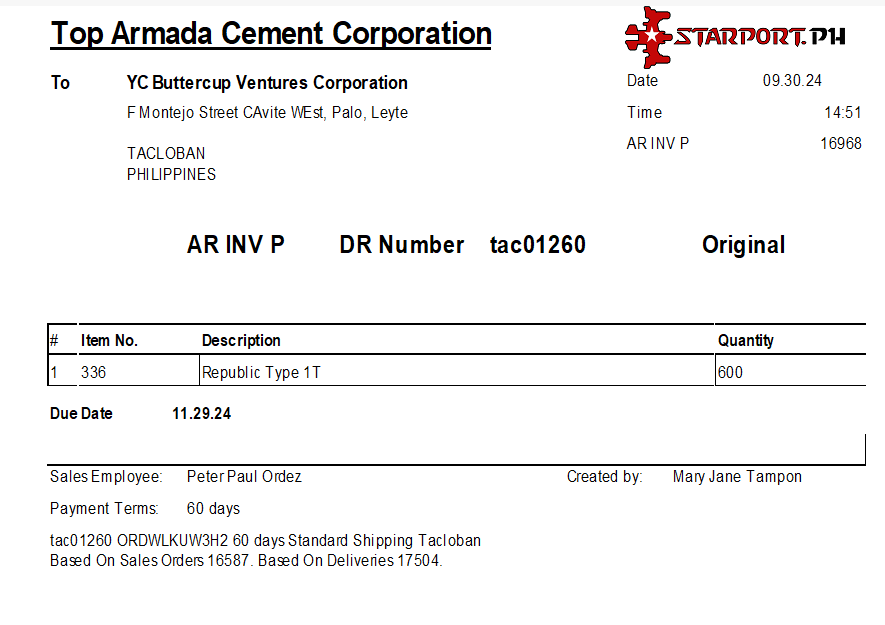 Top Armada Cement Corporation

STARPORT.PH

To YC Buttercup Ventures Corporation
F Montejo Street CAvite WEst, Palo, Leyte

TACLOBAN
PHILIPPINES

Date 09.30.24
Time 14:51
AR INV P 16968

AR INV P DR Number tac01260 Original

| # | Item No. | Description | Quantity |
|---|---|---|---|
| 1 | 336 | Republic Type 1T | 600 |

Due Date 11.29.24

Sales Employee: Peter Paul Ordez
Created by: Mary Jane Tampon

Payment Terms: 60 days

tac01260 ORDWLKUW3H2 60 days Standard Shipping Tacloban
Based On Sales Orders 16587. Based On Deliveries 17504.